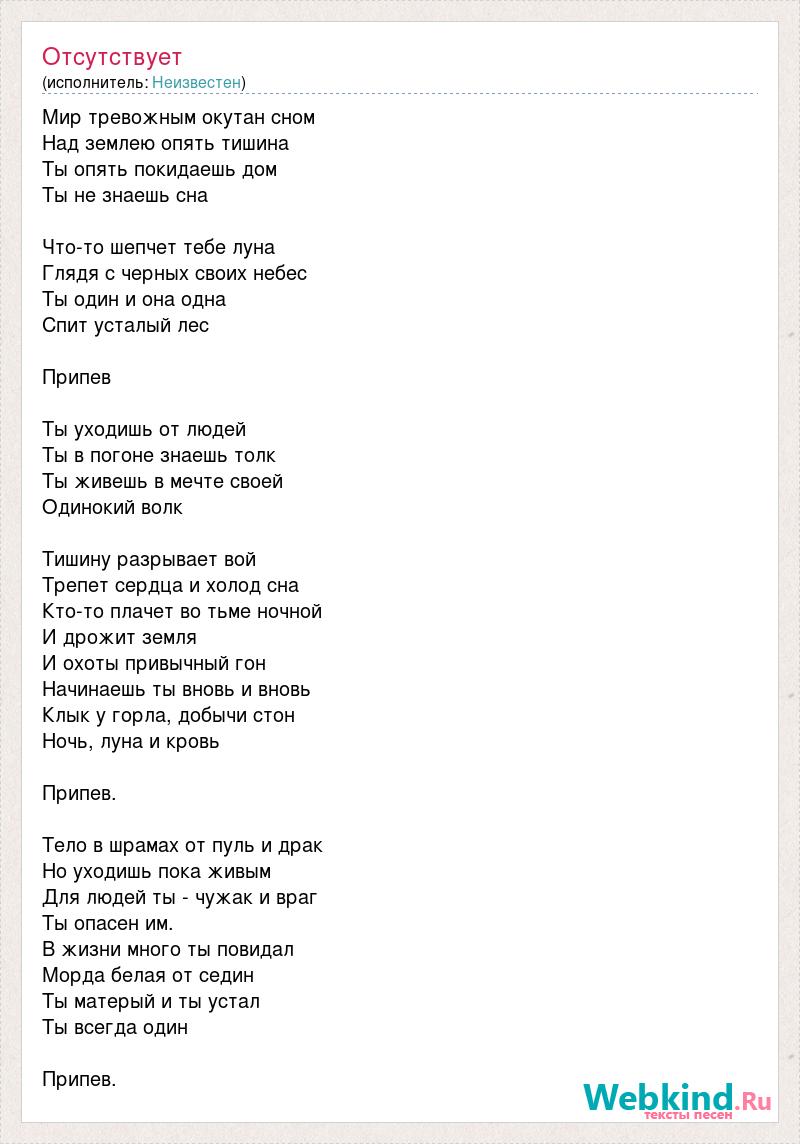 Отсутствует
(исполнитель: Неизвестен)

Мир тревожным окутан сном
Над землею опять тишина
Ты опять покидаешь дом
Ты не знаешь сна

Что-то шепчет тебе луна
Глядя с черных своих небес
Ты один и она одна
Спит усталый лес

Припев

Ты уходишь от людей
Ты в погоне знаешь толк
Ты живешь в мечте своей
Одинокий волк

Тишину разрывает вой
Трепет сердца и холод сна
Кто-то плачет во тьме ночной
И дрожит земля
И охоты привычный гон
Начинаешь ты вновь и вновь
Клык у горла, добычи стон
Ночь, луна и кровь

Припев.

Тело в шрамах от пуль и драк
Но уходишь пока живым
Для людей ты - чужак и враг
Ты опасен им.
В жизни много ты повидал
Морда белая от седин
Ты матерый и ты устал
Ты всегда один

Припев.

Webkind.Ru
тексты песен